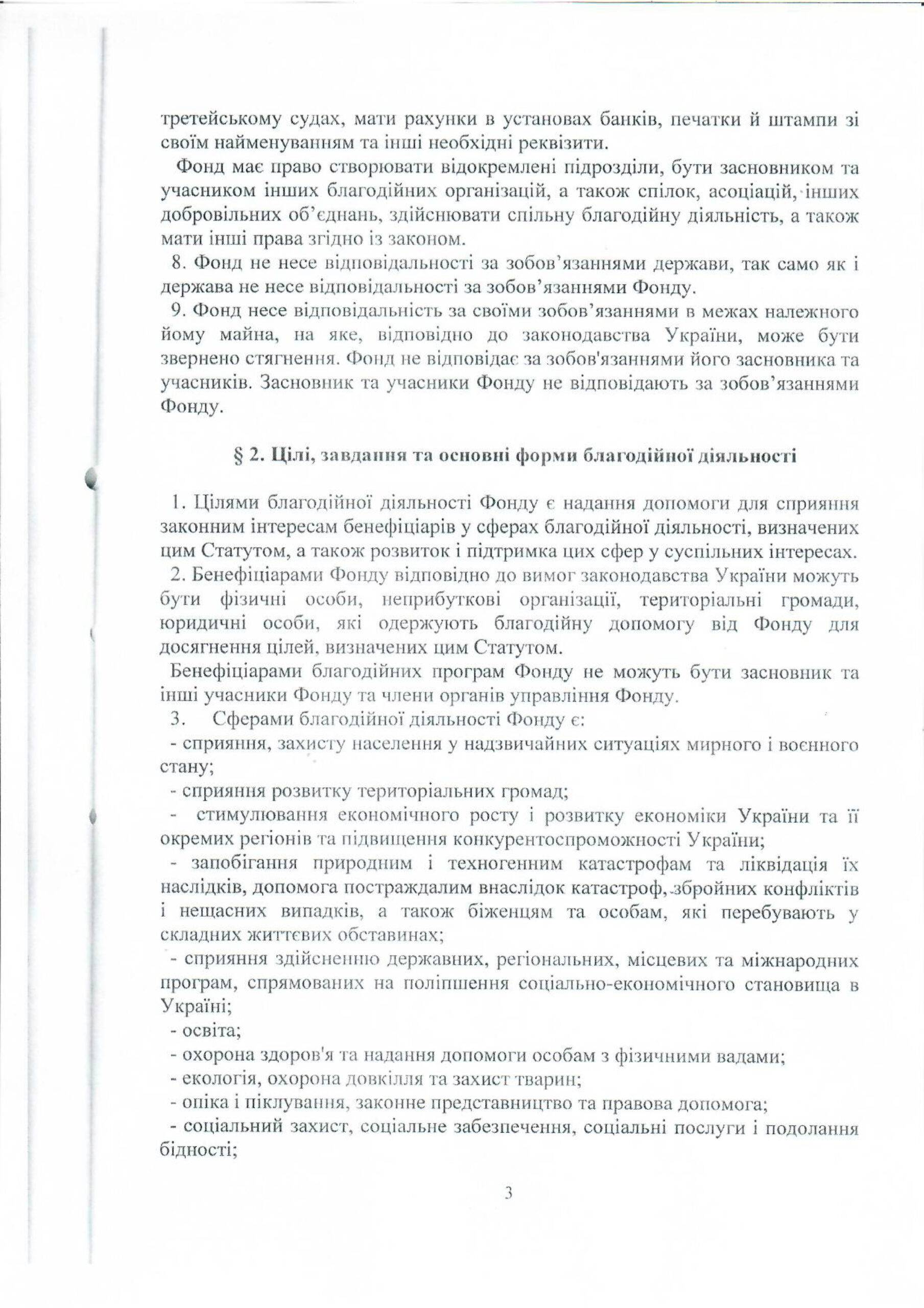 третейському судах, мати рахунки в установах банків, печатки й штампи зі своїм найменуванням та інші необхідні реквізити.

Фонд має право створювати відокремлені підрозділи, бути засновником та учасником інших благодійних організацій, а також спілок, асоціацій, інших добровільних об'єднань, здійснювати спільну благодійну діяльність, а також мати інші права згідно із законом.

8. Фонд не несе відповідальності за зобов'язаннями держави, так само як і держава не несе відповідальності за зобов'язаннями Фонду.

9. Фонд несе відповідальність за своїми зобов'язаннями в межах належного йому майна, на яке, відповідно до законодавства України, може бути звернено стягнення. Фонд не відповідає за зобов'язаннями його засновника та учасників. Засновник та учасники Фонду не відповідають за зобов'язаннями Фонду.

§ 2. Цілі, завдання та основні форми благодійної діяльності

1. Цілями благодійної діяльності Фонду є надання допомоги для сприяння законним інтересам бенефіціарів у сферах благодійної діяльності, визначених цим Статутом, а також розвиток і підтримка цих сфер у суспільних інтересах.

2. Бенефіціарами Фонду відповідно до вимог законодавства України можуть бути фізичні особи, неприбуткові організації, територіальні громади, юридичні особи, які одержують благодійну допомогу від Фонду для досягнення цілей, визначених цим Статутом.

Бенефіціарами благодійних програм Фонду не можуть бути засновник та інші учасники Фонду та члени органів управління Фонду.

3. Сферами благодійної діяльності Фонду є:

- сприяння, захисту населення у надзвичайних ситуаціях мирного і воєнного стану;

- сприяння розвитку територіальних громад;

- стимулювання економічного росту і розвитку економіки України та її окремих регіонів та підвищення конкурентоспроможності України;

- запобігання природним і техногенним катастрофам та ліквідація їх наслідків, допомога постраждалим внаслідок катастроф, збройних конфліктів і нещасних випадків, а також біженцям та особам, які перебувають у складних життєвих обставинах;

- сприяння здійсненню державних, регіональних, місцевих та міжнародних програм, спрямованих на поліпшення соціально-економічного становища в Україні;

- освіта;

- охорона здоров'я та надання допомоги особам з фізичними вадами;

- екологія, охорона довкілля та захист тварин;

- опіка і піклування, законне представництво та правова допомога;

- соціальний захист, соціальне забезпечення, соціальні послуги і подолання бідності;

3